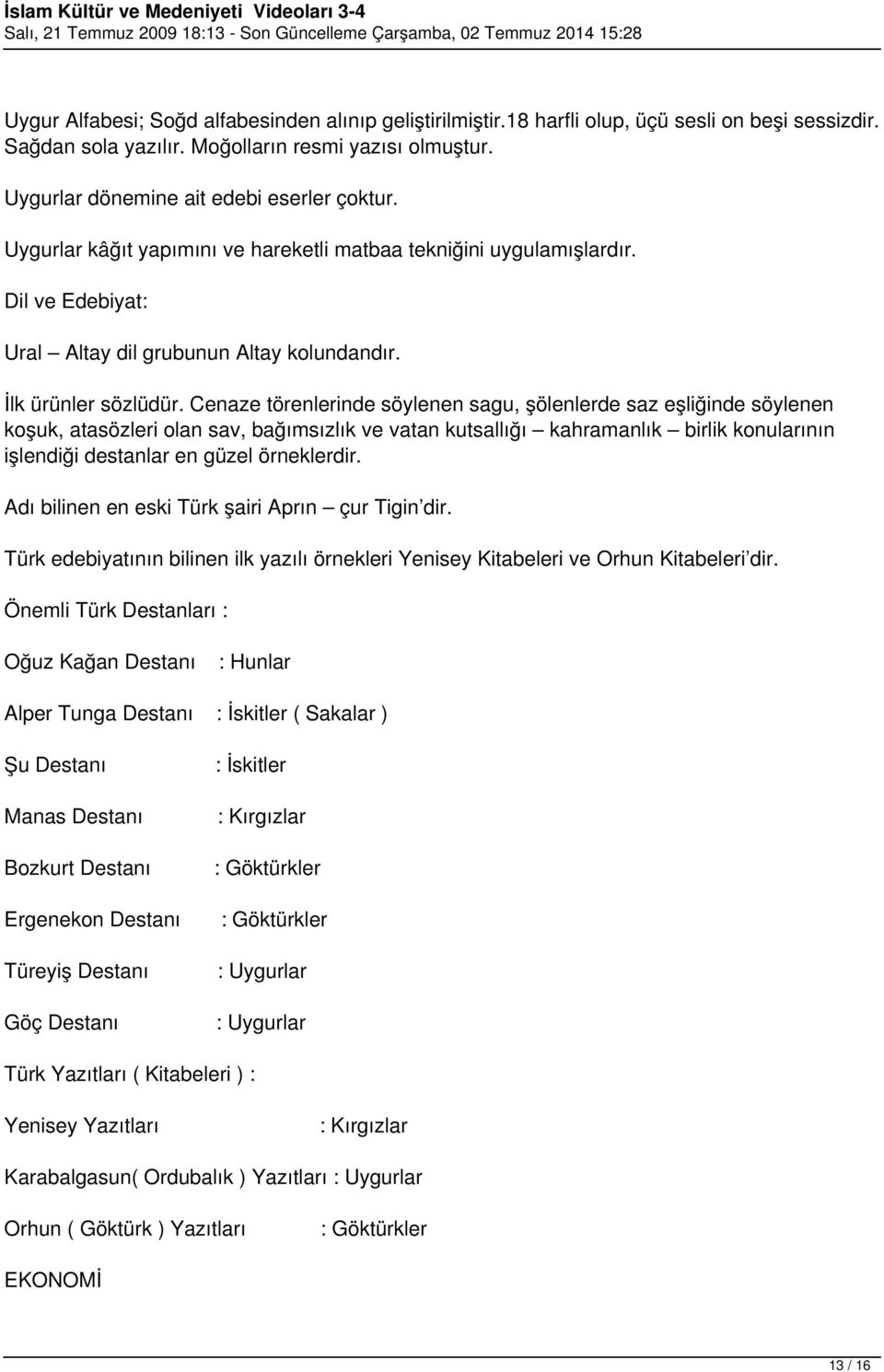 İslam Kültür ve Medeniyeti Videoları 3-4
Salı, 21 Temmuz 2009 18:13 - Son Güncelleme Çarşamba, 02 Temmuz 2014 15:28

Uygur Alfabesi; Soğd alfabesinden alınıp geliştirilmiştir.18 harfli olup, üçü sesli on beşi sessizdir. Sağdan sola yazılır. Moğolların resmi yazısı olmuştur.

Uygurlar dönemine ait edebi eserler çoktur.

Uygurlar kâğıt yapımını ve hareketli matbaa tekniğini uygulamışlardır.

Dil ve Edebiyat:

Ural – Altay dil grubunun Altay kolundandır.

İlk ürünler sözlüdür. Cenaze törenlerinde söylenen sagu, şölenlerde saz eşliğinde söylenen koşuk, atasözleri olan sav, bağımsızlık ve vatan kutsallığı – kahramanlık – birlik konularının işlendiği destanlar en güzel örneklerdir.

Adı bilinen en eski Türk şairi Aprın – çur Tigin’dir.

Türk edebiyatının bilinen ilk yazılı örnekleri Yenisey Kitabeleri ve Orhun Kitabeleri’dir.

Önemli Türk Destanları :

Oğuz Kağan Destanı : Hunlar

Alper Tunga Destanı : İskitler ( Sakalar )

Şu Destanı : İskitler

Manas Destanı : Kırgızlar

Bozkurt Destanı : Göktürkler

Ergenekon Destanı : Göktürkler

Türeyiş Destanı : Uygurlar

Göç Destanı : Uygurlar

Türk Yazıtları ( Kitabeleri ) :

Yenisey Yazıtları : Kırgızlar

Karabalgasun( Ordubalık ) Yazıtları : Uygurlar

Orhun ( Göktürk ) Yazıtları : Göktürkler

EKONOMİ

13 / 16